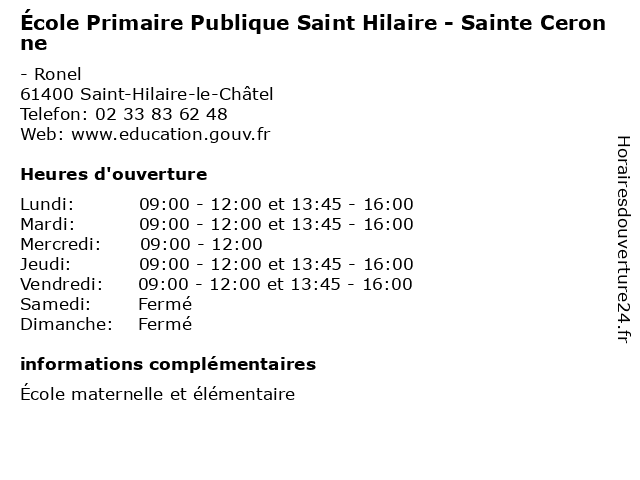 École Primaire Publique Saint Hilaire - Sainte Ceronne

- Ronel
61400 Saint-Hilaire-le-Châtel
Telefon: 02 33 83 62 48
Web: www.education.gouv.fr

Heures d'ouverture

| | |
|---|---|
| Lundi: | 09:00 - 12:00 et 13:45 - 16:00 |
| Mardi: | 09:00 - 12:00 et 13:45 - 16:00 |
| Mercredi: | 09:00 - 12:00 |
| Jeudi: | 09:00 - 12:00 et 13:45 - 16:00 |
| Vendredi: | 09:00 - 12:00 et 13:45 - 16:00 |
| Samedi: | Fermé |
| Dimanche: | Fermé |

informations complémentaires

École maternelle et élémentaire

Horairesdouverture24.fr